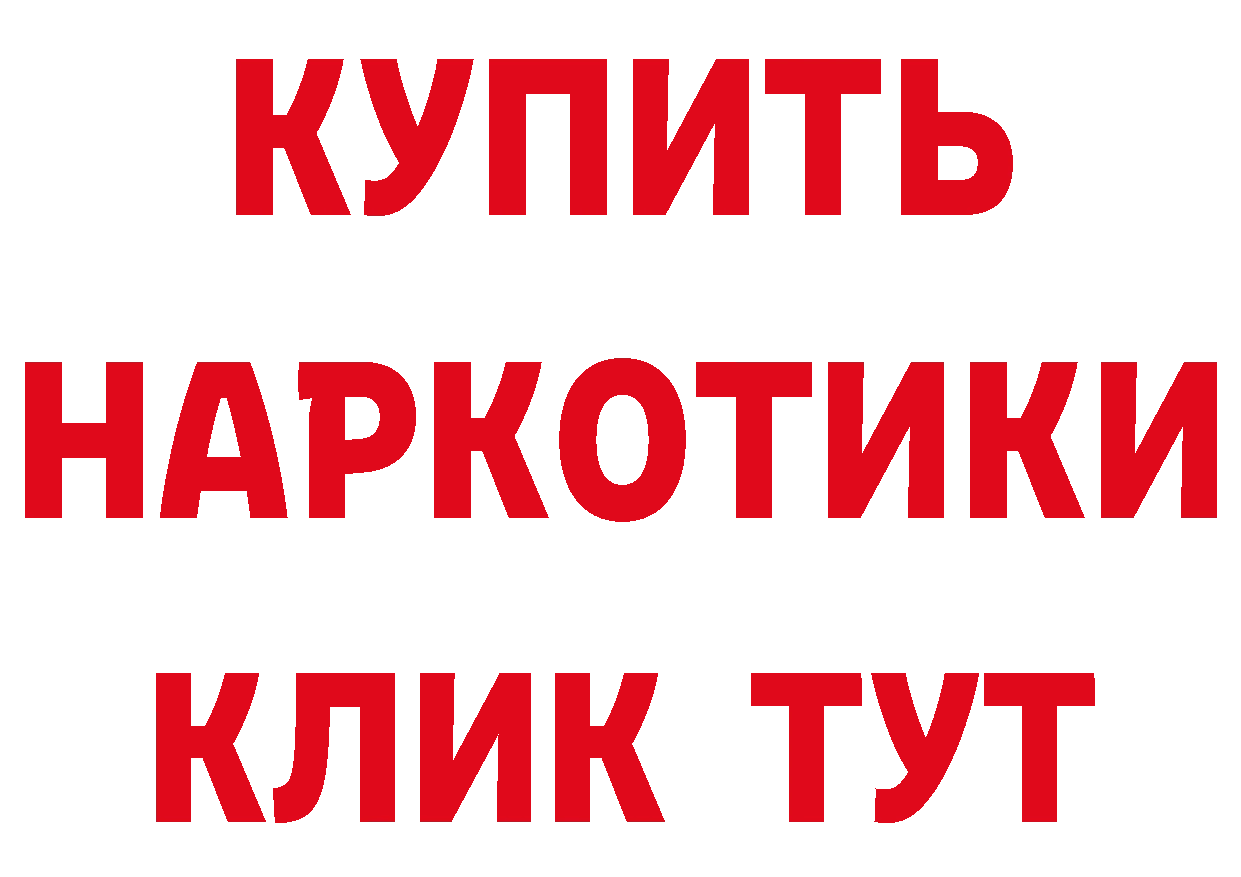 КУПИТЬ НАРКОТИКИ КЛИК ТУТ